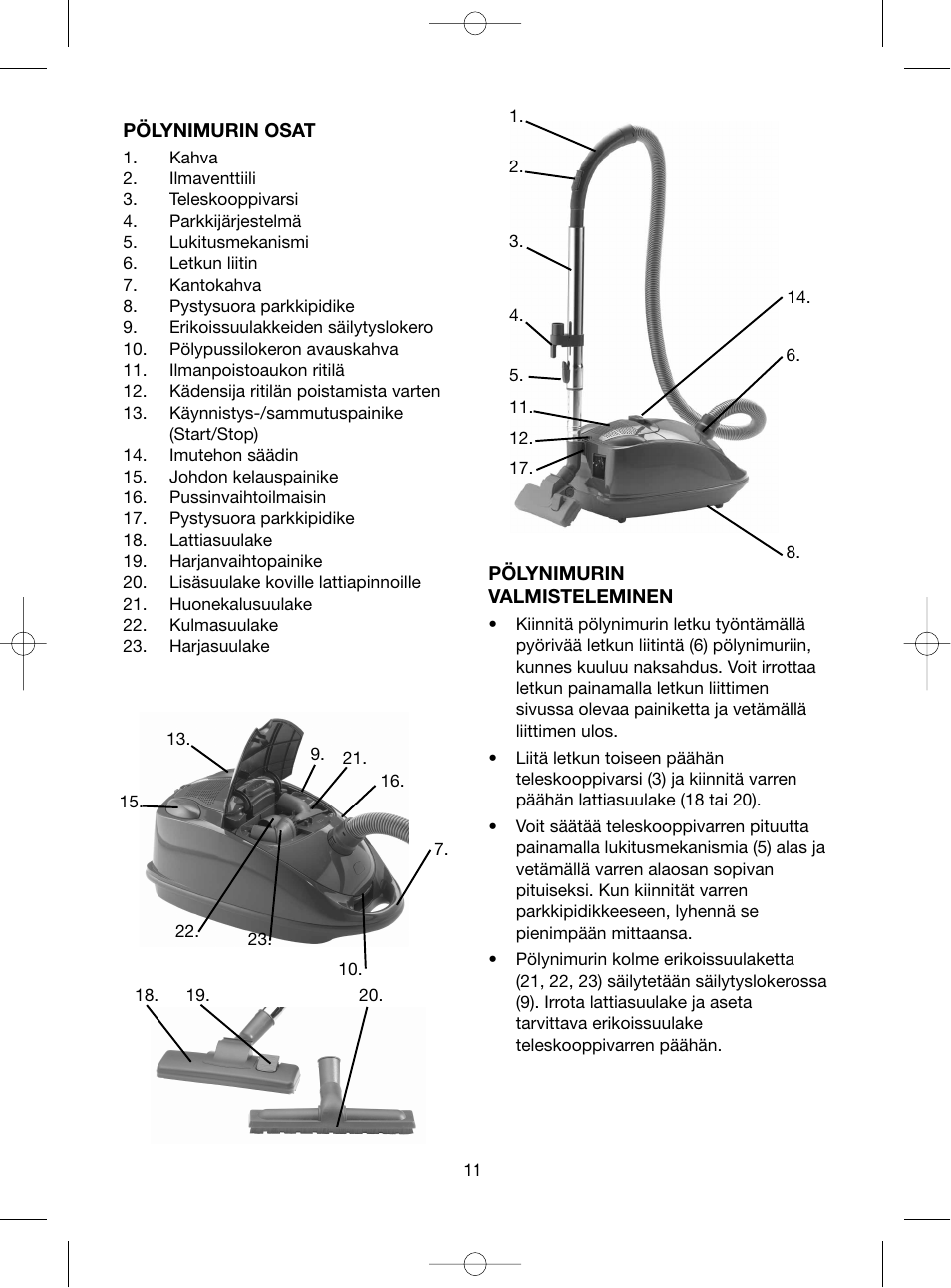 PÖLYNIMURIN OSAT
1. Kahva
2. Ilmaventtiili
3. Teleskooppivarsi
4. Parkkijärjestelmä
5. Lukitusmekanismi
6. Letkun liitin
7. Kantokahva
8. Pystysuora parkkipidike
9. Erikoissuulakkeiden säilytyslokero
10. Pölypussilokeron avauskahva
11. Ilmanpoistoaukon ritilä
12. Kädensija ritilän poistamista varten
13. Käynnistys-/sammutuspainike (Start/Stop)
14. Imutehon säädin
15. Johdon kelauspainike
16. Pussinvaihtoilmaisin
17. Pystysuora parkkipidike
18. Lattiasuulake
19. Harjanvaihtopainike
20. Lisäsuulake koville lattiapinnoille
21. Huonekalusuulake
22. Kulmasuulake
23. Harjasuulake

13. 9. 21. 16. 15. 7. 22. 23. 10. 18. 19. 20.

1. 2. 3. 4. 5. 11. 12. 17. 14. 6. 8.

PÖLYNIMURIN VALMISTELEMINEN
• Kiinnitä pölynimurin letku työntämällä pyörivää letkun liitintä (6) pölynimuriin, kunnes kuuluu naksahdus. Voit irrottaa letkun painamalla letkun liittimen sivussa olevaa painiketta ja vetämällä liittimen ulos.
• Liitä letkun toiseen päähän teleskooppivarsi (3) ja kiinnitä varren päähän lattiasuulake (18 tai 20).
• Voit säätää teleskooppivarren pituutta painamalla lukitusmekanismia (5) alas ja vetämällä varren alaosan sopivan pituiseksi. Kun kiinnität varren parkkipidikkeeseen, lyhennä se pienimpään mittaansa.
• Pölynimurin kolme erikoissuulaketta (21, 22, 23) säilytetään säilytyslokerossa (9). Irrota lattiasuulake ja aseta tarvittava erikoissuulake teleskooppivarren päähän.

11